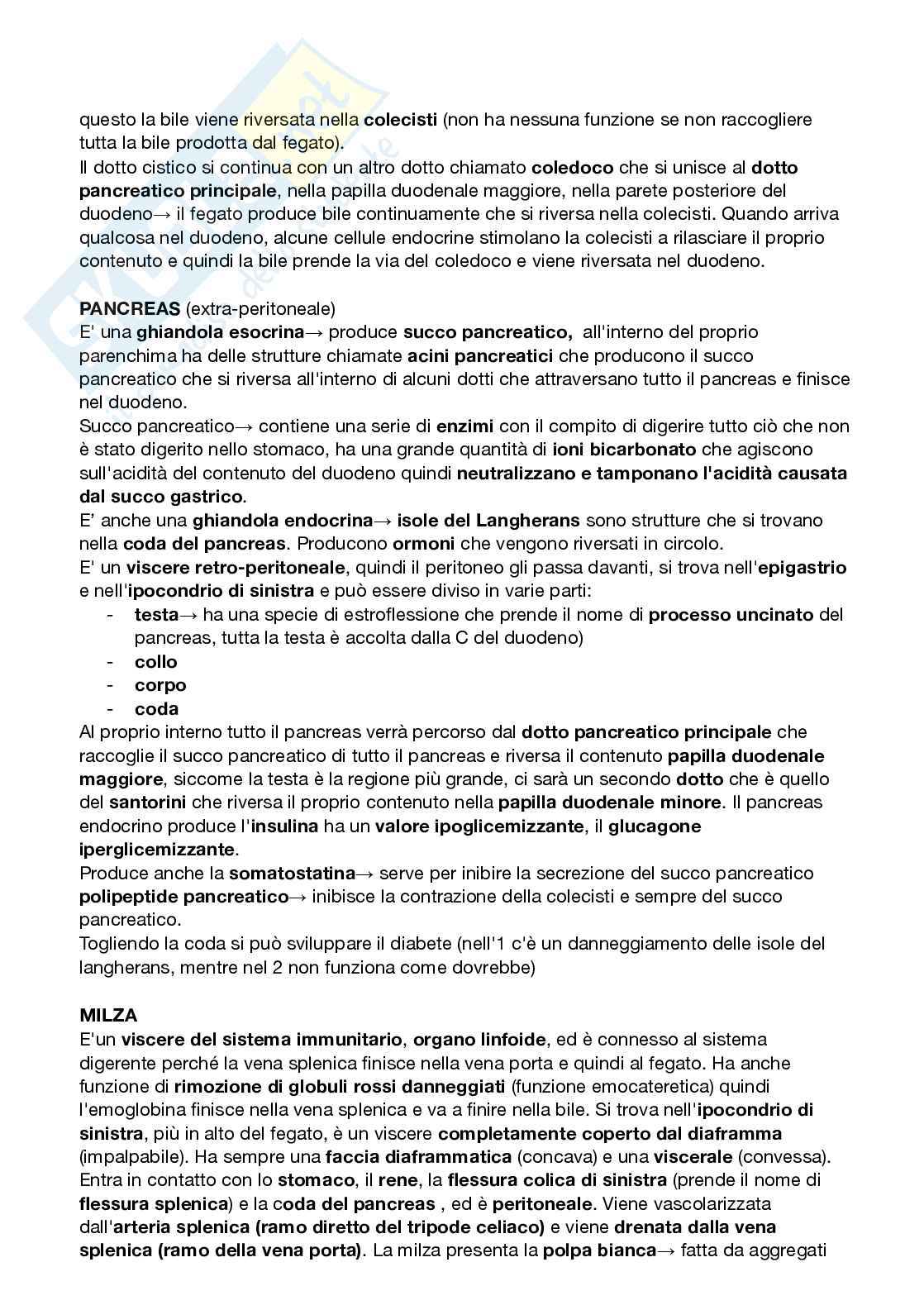 questo la bile viene riversata nella colecisti (non ha nessuna funzione se non raccogliere tutta la bile prodotta dal fegato).
Il dotto cistico si continua con un altro dotto chiamato coledoco che si unisce al dotto pancreatico principale, nella papilla duodenale maggiore, nella parete posteriore del duodeno→ il fegato produce bile continuamente che si riversa nella colecisti. Quando arriva qualcosa nel duodeno, alcune cellule endocrine stimolano la colecisti a rilasciare il proprio contenuto e quindi la bile prende la via del coledoco e viene riversata nel duodeno.

PANCREAS (extra-peritoneale)
E' una ghiandola esocrina→ produce succo pancreatico, all'interno del proprio parenchima ha delle strutture chiamate acini pancreatici che producono il succo pancreatico che si riversa all'interno di alcuni dotti che attraversano tutto il pancreas e finisce nel duodeno.
Succo pancreatico→ contiene una serie di enzimi con il compito di digerire tutto ciò che non è stato digerito nello stomaco, ha una grande quantità di ioni bicarbonato che agiscono sull'acidità del contenuto del duodeno quindi neutralizzano e tamponano l'acidità causata dal succo gastrico.
E' anche una ghiandola endocrina→ isole del Langherans sono strutture che si trovano nella coda del pancreas. Producono ormoni che vengono riversati in circolo.
E' un viscere retro-peritoneale, quindi il peritoneo gli passa davanti, si trova nell'epigastrio e nell'ipocondrio di sinistra e può essere diviso in varie parti:
- testa→ ha una specie di estroflessione che prende il nome di processo uncinato del pancreas, tutta la testa è accolta dalla C del duodeno)
- collo
- corpo
- coda
Al proprio interno tutto il pancreas verrà percorso dal dotto pancreatico principale che raccoglie il succo pancreatico di tutto il pancreas e riversa il contenuto papilla duodenale maggiore, siccome la testa è la regione più grande, ci sarà un secondo dotto che è quello del santorini che riversa il proprio contenuto nella papilla duodenale minore. Il pancreas endocrino produce l'insulina ha un valore ipoglicemizzante, il glucagone iperglicemizzante.
Produce anche la somatostatina→ serve per inibire la secrezione del succo pancreatico polipeptide pancreatico→ inibisce la contrazione della colecisti e sempre del succo pancreatico.
Togliendo la coda si può sviluppare il diabete (nell'1 c'è un danneggiamento delle isole del langherans, mentre nel 2 non funziona come dovrebbe)

MILZA
E'un viscere del sistema immunitario, organo linfoide, ed è connesso al sistema digerente perché la vena splenica finisce nella vena porta e quindi al fegato. Ha anche funzione di rimozione di globuli rossi danneggiati (funzione emocateretica) quindi l'emoglobina finisce nella vena splenica e va a finire nella bile. Si trova nell'ipocondrio di sinistra, più in alto del fegato, è un viscere completamente coperto dal diaframma (impalpabile). Ha sempre una faccia diaframmatica (concava) e una viscerale (convessa). Entra in contatto con lo stomaco, il rene, la flessura colica di sinistra (prende il nome di flessura splenica) e la coda del pancreas , ed è peritoneale. Viene vascolarizzata dall'arteria splenica (ramo diretto del tripode celiaco) e viene drenata dalla vena splenica (ramo della vena porta). La milza presenta la polpa bianca→ fatta da aggregati